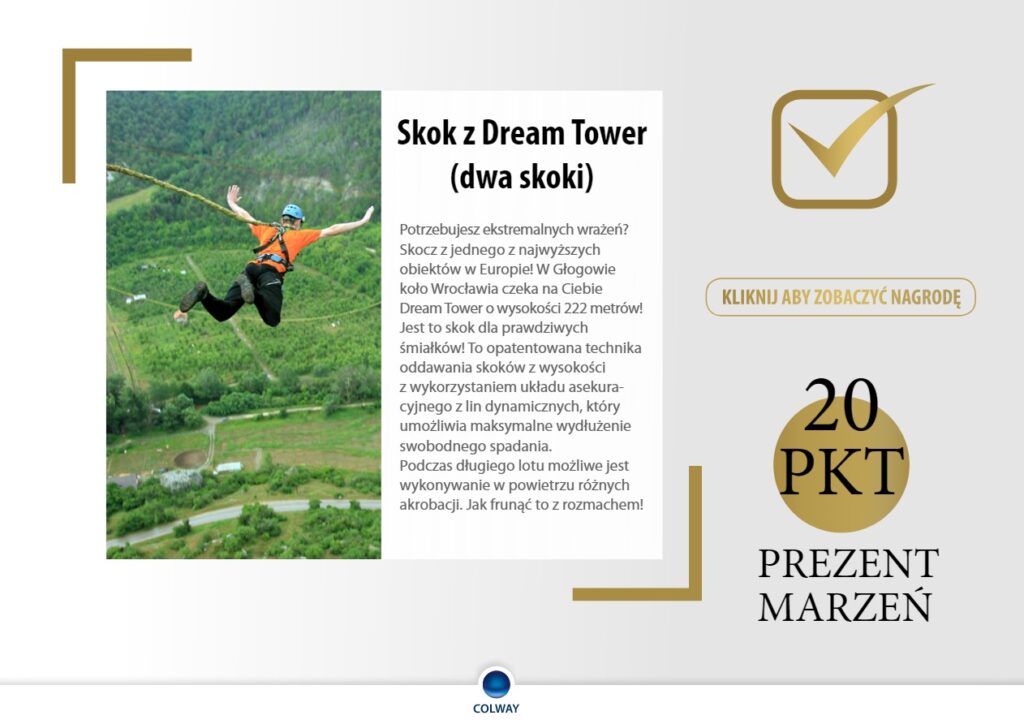 Skok z Dream Tower (dwa skoki)

Potrzebujesz ekstremalnych wrażeń? Skocz z jednego z najwyższych obiektów w Europie! W Głogowie koło Wrocławia czeka na Ciebie Dream Tower o wysokości 222 metrów! Jest to skok dla prawdziwych śmiałków! To opatentowana technika oddawania skoków z wysokości z wykorzystaniem układu asekuracyjnego z lin dynamicznych, który umożliwia maksymalne wydłużenie swobodnego spadania.
Podczas długiego lotu możliwe jest wykonywanie w powietrzu różnych akrobacji. Jak frunąć to z rozmachem!

KLIKNIJ ABY ZOBACZYĆ NAGRODĘ

20 PKT

PREZENT MARZEŃ

COLWAY